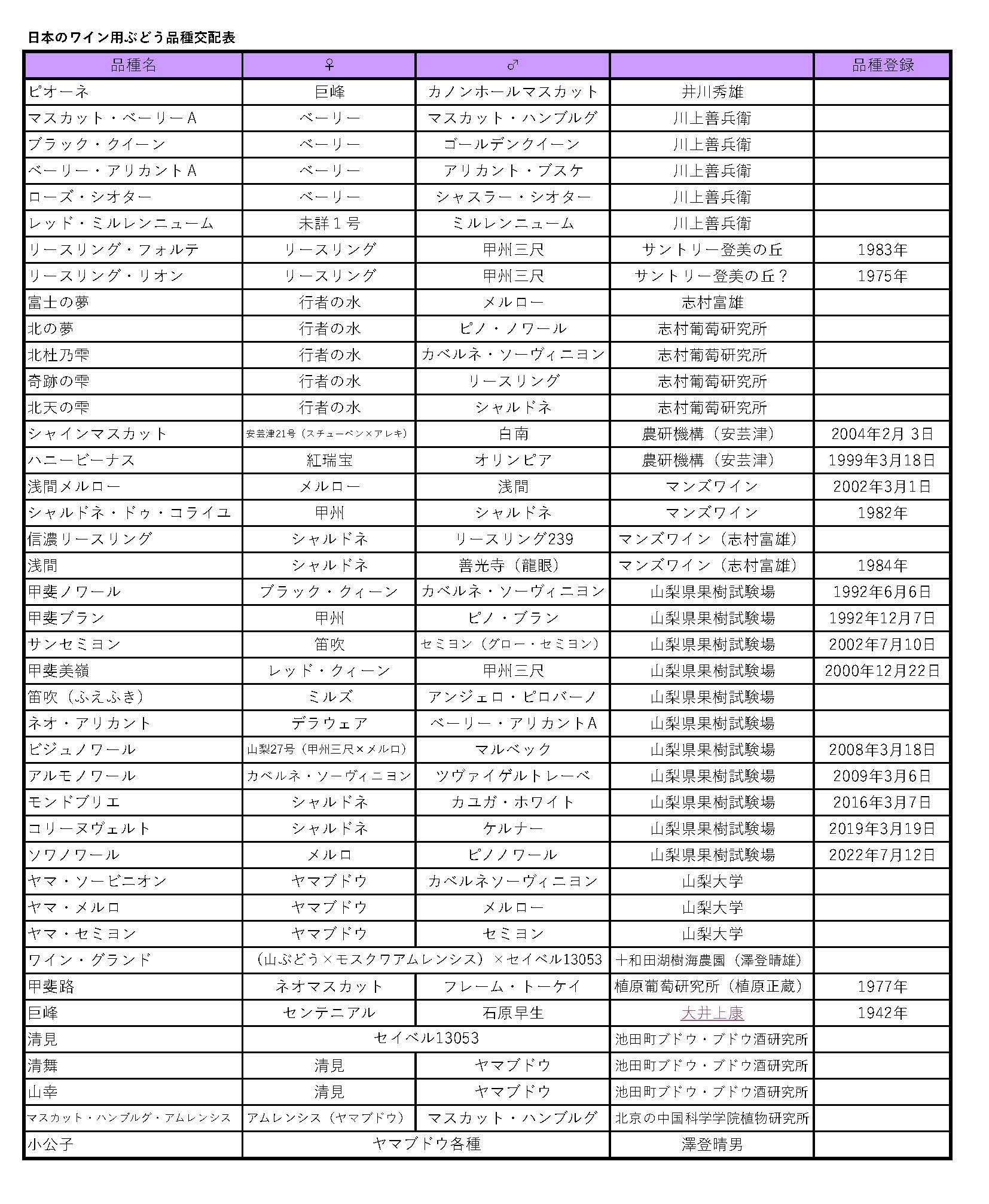 日本のワイン用ぶどう品種交配表

| 品種名 | ♀ | ♂ | | 品種登録 |
|---|---|---|---|---|
| ピオーネ | 巨峰 | カノンホールマスカット | 井川秀雄 | |
| マスカット・ベーリーA | ベーリー | マスカット・ハンブルグ | 川上善兵衛 | |
| ブラック・クイーン | ベーリー | ゴールデンクイーン | 川上善兵衛 | |
| ベーリー・アリカントA | ベーリー | アリカント・ブスケ | 川上善兵衛 | |
| ローズ・シオター | ベーリー | シャスラー・シオター | 川上善兵衛 | |
| レッド・ミルレンニューム | 未詳1号 | ミルレンニューム | 川上善兵衛 | |
| リースリング・フォルテ | リースリング | 甲州三尺 | サントリー登美の丘 | 1983年 |
| リースリング・リオン | リースリング | 甲州三尺 | サントリー登美の丘？ | 1975年 |
| 富士の夢 | 行者の水 | メルロー | 志村富雄 | |
| 北の夢 | 行者の水 | ピノ・ノワール | 志村葡萄研究所 | |
| 北杜乃雫 | 行者の水 | カベルネ・ソーヴィニヨン | 志村葡萄研究所 | |
| 奇跡の雫 | 行者の水 | リースリング | 志村葡萄研究所 | |
| 北天の雫 | 行者の水 | シャルドネ | 志村葡萄研究所 | |
| シャインマスカット | 安芸津21号（スチューベン×アレキ） | 白南 | 農研機構（安芸津） | 2004年2月 3日 |
| ハニービーナス | 紅瑞宝 | オリンピア | 農研機構（安芸津） | 1999年3月18日 |
| 浅間メルロー | メルロー | 浅間 | マンズワイン | 2002年3月1日 |
| シャルドネ・ドゥ・コライユ | 甲州 | シャルドネ | マンズワイン | 1982年 |
| 信濃リースリング | シャルドネ | リースリング239 | マンズワイン（志村富雄） | |
| 浅間 | シャルドネ | 善光寺（龍眼） | マンズワイン（志村富雄） | 1984年 |
| 甲斐ノワール | ブラック・クィーン | カベルネ・ソーヴィニヨン | 山梨県果樹試験場 | 1992年6月6日 |
| 甲斐ブラン | 甲州 | ピノ・ブラン | 山梨県果樹試験場 | 1992年12月7日 |
| サンセミヨン | 笛吹 | セミヨン（グロー・セミヨン） | 山梨県果樹試験場 | 2002年7月10日 |
| 甲斐美嶺 | レッド・クィーン | 甲州三尺 | 山梨県果樹試験場 | 2000年12月22日 |
| 笛吹（ふえふき） | ミルズ | アンジェロ・ピロバーノ | 山梨県果樹試験場 | |
| ネオ・アリカント | デラウェア | ベーリー・アリカントA | 山梨県果樹試験場 | |
| ビジュノワール | 山梨27号（甲州三尺×メルロ） | マルベック | 山梨県果樹試験場 | 2008年3月18日 |
| アルモノワール | カベルネ・ソーヴィニヨン | ツヴァイゲルトレーベ | 山梨県果樹試験場 | 2009年3月6日 |
| モンドブリエ | シャルドネ | カユガ・ホワイト | 山梨県果樹試験場 | 2016年3月7日 |
| コリーヌヴェルト | シャルドネ | ケルナー | 山梨県果樹試験場 | 2019年3月19日 |
| ソワノワール | メルロ | ピノノワール | 山梨県果樹試験場 | 2022年7月12日 |
| ヤマ・ソービニオン | ヤマブドウ | カベルネソーヴィニヨン | 山梨大学 | |
| ヤマ・メルロ | ヤマブドウ | メルロー | 山梨大学 | |
| ヤマ・セミヨン | ヤマブドウ | セミヨン | 山梨大学 | |
| ワイン・グランド | （山ぶどう×モスクワアムレンシス）×セイベル13053 | | 十和田湖樹海農園（澤登晴雄） | |
| 甲斐路 | ネオマスカット | フレーム・トーケイ | 植原葡萄研究所（植原正蔵） | 1977年 |
| 巨峰 | センテニアル | 石原早生 | 大井上康 | 1942年 |
| 清見 | セイベル13053 | | 池田町ブドウ・ブドウ酒研究所 | |
| 清舞 | 清見 | ヤマブドウ | 池田町ブドウ・ブドウ酒研究所 | |
| 山幸 | 清見 | ヤマブドウ | 池田町ブドウ・ブドウ酒研究所 | |
| マスカット・ハンブルグ・アムレンシス | アムレンシス（ヤマブドウ） | マスカット・ハンブルグ | 北京の中国科学学院植物研究所 | |
| 小公子 | ヤマブドウ各種 | | 澤登晴男 | |